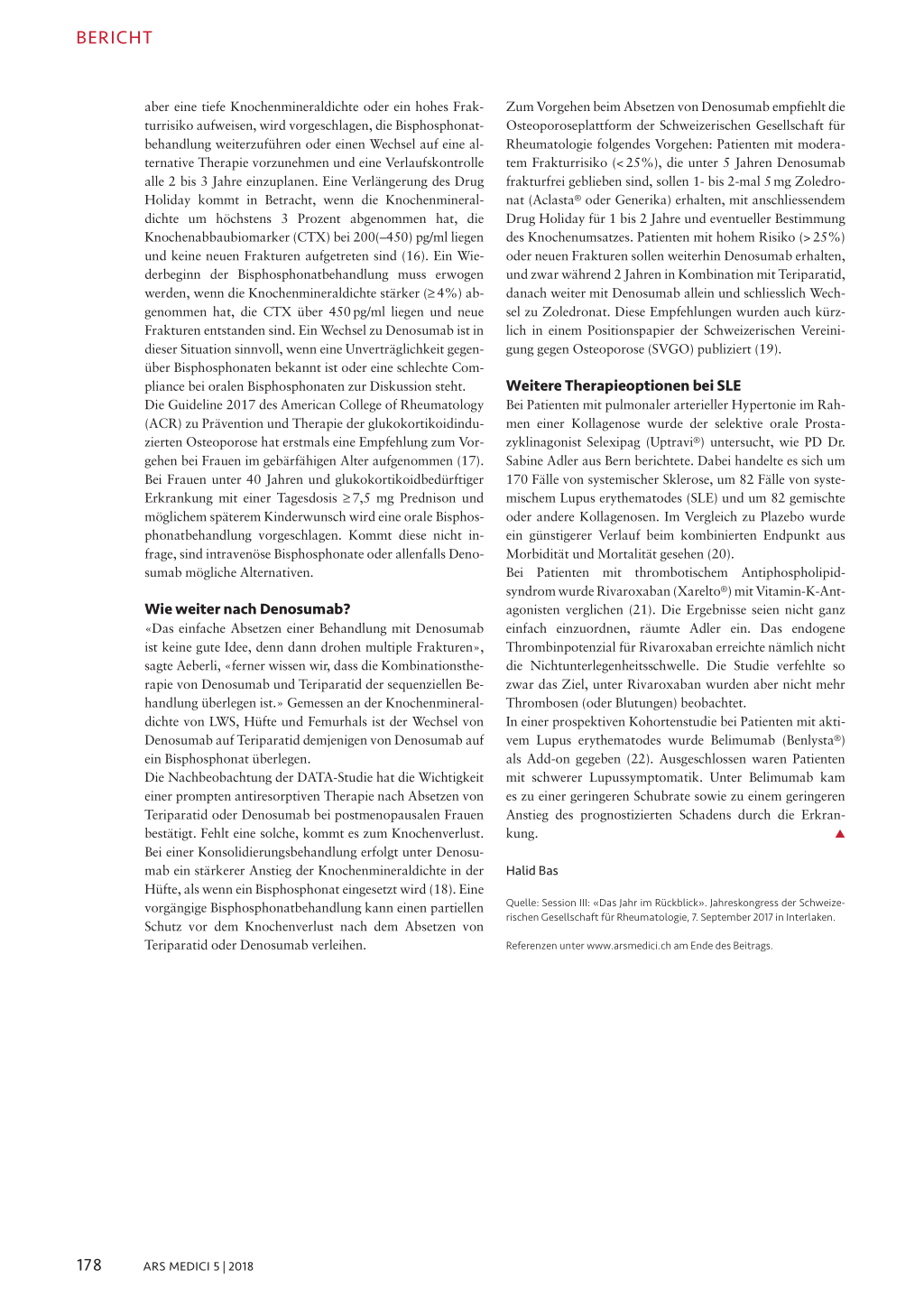 BERICHT

aber eine tiefe Knochenmineraldichte oder ein hohes Frakturrisiko aufweisen, wird vorgeschlagen, die Bisphosphonatbehandlung weiterzuführen oder einen Wechsel auf eine alternative Therapie vorzunehmen und eine Verlaufskontrolle alle 2 bis 3 Jahre einzuplanen. Eine Verlängerung des Drug Holiday kommt in Betracht, wenn die Knochenmineraldichte um höchstens 3 Prozent abgenommen hat, die Knochenabbaubiomarker (CTX) bei 200(–450) pg/ml liegen und keine neuen Frakturen aufgetreten sind (16). Ein Wiederbeginn der Bisphosphonatbehandlung muss erwogen werden, wenn die Knochenmineraldichte stärker (≥ 4%) abgenommen hat, die CTX über 450 pg/ml liegen und neue Frakturen entstanden sind. Ein Wechsel zu Denosumab ist in dieser Situation sinnvoll, wenn eine Unverträglichkeit gegenüber Bisphosphonaten bekannt ist oder eine schlechte Compliance bei oralen Bisphosphonaten zur Diskussion steht.
Die Guideline 2017 des American College of Rheumatology (ACR) zu Prävention und Therapie der glukokortikoidinduzierten Osteoporose hat erstmals eine Empfehlung zum Vorgehen bei Frauen im gebärfähigen Alter aufgenommen (17). Bei Frauen unter 40 Jahren und glukokortikoidbedürftiger Erkrankung mit einer Tagesdosis ≥ 7,5 mg Prednison und möglichem späterem Kinderwunsch wird eine orale Bisphosphonatbehandlung vorgeschlagen. Kommt diese nicht infrage, sind intravenöse Bisphosphonate oder allenfalls Denosumab mögliche Alternativen.

Wie weiter nach Denosumab?
«Das einfache Absetzen einer Behandlung mit Denosumab ist keine gute Idee, denn dann drohen multiple Frakturen», sagte Aeberli, «ferner wissen wir, dass die Kombinationstherapie von Denosumab und Teriparatid der sequenziellen Behandlung überlegen ist.» Gemessen an der Knochenmineraldichte von LWS, Hüfte und Femurhals ist der Wechsel von Denosumab auf Teriparatid demjenigen von Denosumab auf ein Bisphosphonat überlegen.
Die Nachbeobachtung der DATA-Studie hat die Wichtigkeit einer prompten antiresorptiven Therapie nach Absetzen von Teriparatid oder Denosumab bei postmenopausalen Frauen bestätigt. Fehlt eine solche, kommt es zum Knochenverlust. Bei einer Konsolidierungsbehandlung erfolgt unter Denosumab ein stärkerer Anstieg der Knochenmineraldichte in der Hüfte, als wenn ein Bisphosphonat eingesetzt wird (18). Eine vorgängige Bisphosphonatbehandlung kann einen partiellen Schutz vor dem Knochenverlust nach dem Absetzen von Teriparatid oder Denosumab verleihen.

Zum Vorgehen beim Absetzen von Denosumab empfiehlt die Osteoporoseplattform der Schweizerischen Gesellschaft für Rheumatologie folgendes Vorgehen: Patienten mit moderatem Frakturrisiko (< 25%), die unter 5 Jahren Denosumab frakturfrei geblieben sind, sollen 1- bis 2-mal 5 mg Zoledronat (Aclasta® oder Generika) erhalten, mit anschliessendem Drug Holiday für 1 bis 2 Jahre und eventueller Bestimmung des Knochenumsatzes. Patienten mit hohem Risiko (> 25%) oder neuen Frakturen sollen weiterhin Denosumab erhalten, und zwar während 2 Jahren in Kombination mit Teriparatid, danach weiter mit Denosumab allein und schliesslich Wechsel zu Zoledronat. Diese Empfehlungen wurden auch kürzlich in einem Positionspapier der Schweizerischen Vereinigung gegen Osteoporose (SVGO) publiziert (19).

Weitere Therapieoptionen bei SLE
Bei Patienten mit pulmonaler arterieller Hypertonie im Rahmen einer Kollagenose wurde der selektive orale Prostazyklinagonist Selexipag (Uptravi®) untersucht, wie PD Dr. Sabine Adler aus Bern berichtete. Dabei handelte es sich um 170 Fälle von systemischer Sklerose, um 82 Fälle von systemischem Lupus erythematodes (SLE) und um 82 gemischte oder andere Kollagenosen. Im Vergleich zu Plazebo wurde ein günstigerer Verlauf beim kombinierten Endpunkt aus Morbidität und Mortalität gesehen (20).
Bei Patienten mit thrombotischem Antiphospholipidsyndrom wurde Rivaroxaban (Xarelto®) mit Vitamin-K-Antagonisten verglichen (21). Die Ergebnisse seien nicht ganz einfach einzuordnen, räumte Adler ein. Das endogene Thrombinpotenzial für Rivaroxaban erreichte nämlich nicht die Nichtunterlegenheitsschwelle. Die Studie verfehlte so zwar das Ziel, unter Rivaroxaban wurden aber nicht mehr Thrombosen (oder Blutungen) beobachtet.
In einer prospektiven Kohortenstudie bei Patienten mit aktivem Lupus erythematodes wurde Belimumab (Benlysta®) als Add-on gegeben (22). Ausgeschlossen waren Patienten mit schwerer Lupussymptomatik. Unter Belimumab kam es zu einer geringeren Schubrate sowie zu einem geringeren Anstieg des prognostizierten Schadens durch die Erkrankung.

Halid Bas

Quelle: Session III: «Das Jahr im Rückblick». Jahreskongress der Schweizerischen Gesellschaft für Rheumatologie, 7. September 2017 in Interlaken.

Referenzen unter www.arsmedici.ch am Ende des Beitrags.

178 ARS MEDICI 5 | 2018